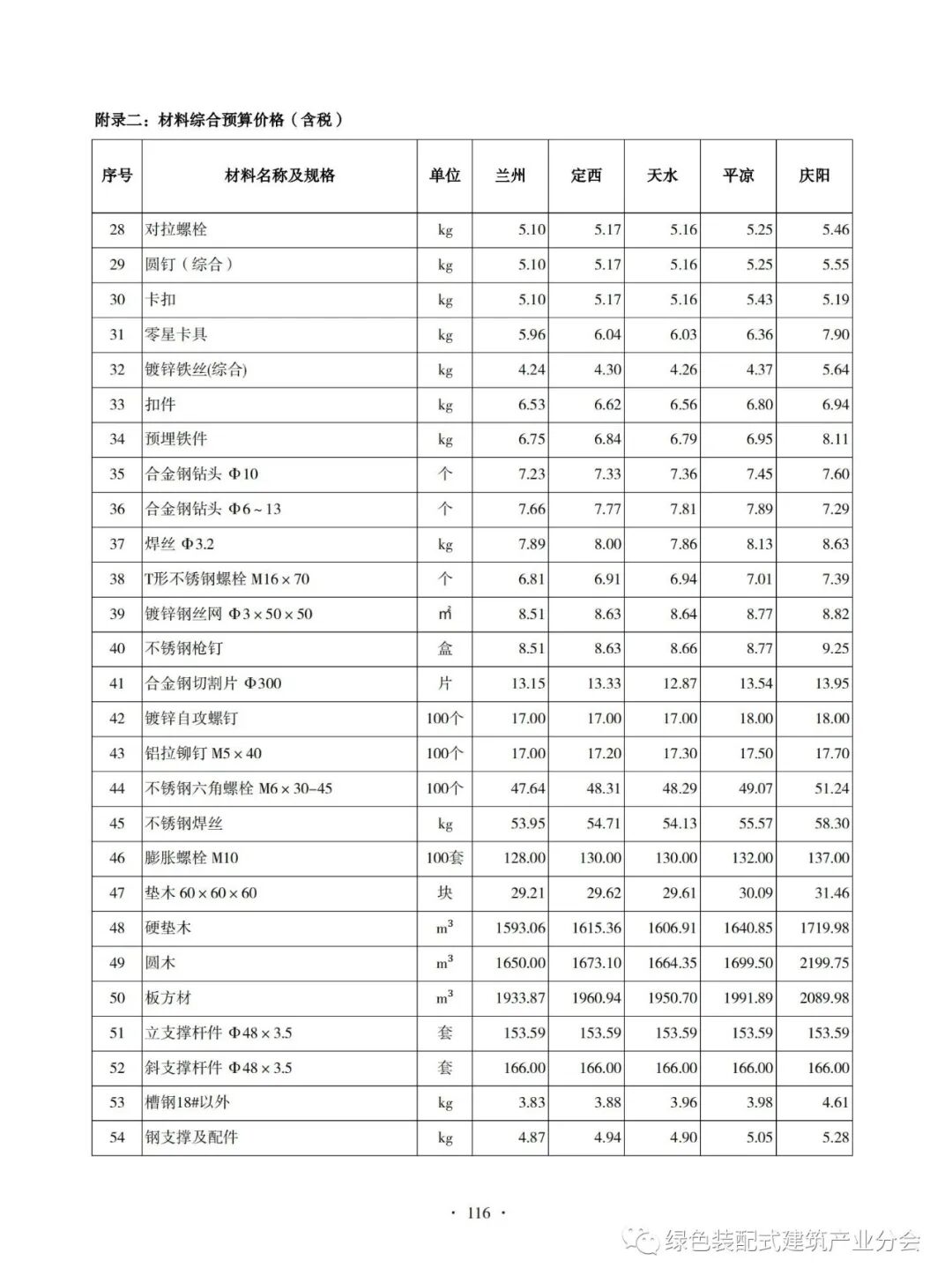 附录二：材料综合预算价格（含税）

| 序号 | 材料名称及规格 | 单位 | 兰州 | 定西 | 天水 | 平凉 | 庆阳 |
|---|---|---|---|---|---|---|---|
| 28 | 对拉螺栓 | kg | 5.10 | 5.17 | 5.16 | 5.25 | 5.46 |
| 29 | 圆钉（综合） | kg | 5.10 | 5.17 | 5.16 | 5.25 | 5.55 |
| 30 | 卡扣 | kg | 5.10 | 5.17 | 5.16 | 5.43 | 5.19 |
| 31 | 零星卡具 | kg | 5.96 | 6.04 | 6.03 | 6.36 | 7.90 |
| 32 | 镀锌铁丝(综合) | kg | 4.24 | 4.30 | 4.26 | 4.37 | 5.64 |
| 33 | 扣件 | kg | 6.53 | 6.62 | 6.56 | 6.80 | 6.94 |
| 34 | 预埋铁件 | kg | 6.75 | 6.84 | 6.79 | 6.95 | 8.11 |
| 35 | 合金钢钻头 Φ10 | 个 | 7.23 | 7.33 | 7.36 | 7.45 | 7.60 |
| 36 | 合金钢钻头 Φ6～13 | 个 | 7.66 | 7.77 | 7.81 | 7.89 | 7.29 |
| 37 | 焊丝 Φ3.2 | kg | 7.89 | 8.00 | 7.86 | 8.13 | 8.63 |
| 38 | T形不锈钢螺栓 M16×70 | 个 | 6.81 | 6.91 | 6.94 | 7.01 | 7.39 |
| 39 | 镀锌钢丝网 Φ3×50×50 | ㎡ | 8.51 | 8.63 | 8.64 | 8.77 | 8.82 |
| 40 | 不锈钢枪钉 | 盒 | 8.51 | 8.63 | 8.66 | 8.77 | 9.25 |
| 41 | 合金钢切割片 Φ300 | 片 | 13.15 | 13.33 | 12.87 | 13.54 | 13.95 |
| 42 | 镀锌自攻螺钉 | 100个 | 17.00 | 17.00 | 17.00 | 18.00 | 18.00 |
| 43 | 铝拉铆钉 M5×40 | 100个 | 17.00 | 17.20 | 17.30 | 17.50 | 17.70 |
| 44 | 不锈钢六角螺栓 M6×30–45 | 100个 | 47.64 | 48.31 | 48.29 | 49.07 | 51.24 |
| 45 | 不锈钢焊丝 | kg | 53.95 | 54.71 | 54.13 | 55.57 | 58.30 |
| 46 | 膨胀螺栓 M10 | 100套 | 128.00 | 130.00 | 130.00 | 132.00 | 137.00 |
| 47 | 垫木 60×60×60 | 块 | 29.21 | 29.62 | 29.61 | 30.09 | 31.46 |
| 48 | 硬垫木 | $m^3$ | 1593.06 | 1615.36 | 1606.91 | 1640.85 | 1719.98 |
| 49 | 圆木 | $m^3$ | 1650.00 | 1673.10 | 1664.35 | 1699.50 | 2199.75 |
| 50 | 板方材 | $m^3$ | 1933.87 | 1960.94 | 1950.70 | 1991.89 | 2089.98 |
| 51 | 立支撑杆件 Φ48×3.5 | 套 | 153.59 | 153.59 | 153.59 | 153.59 | 153.59 |
| 52 | 斜支撑杆件 Φ48×3.5 | 套 | 166.00 | 166.00 | 166.00 | 166.00 | 166.00 |
| 53 | 槽钢18#以外 | kg | 3.83 | 3.88 | 3.96 | 3.98 | 4.61 |
| 54 | 钢支撑及配件 | kg | 4.87 | 4.94 | 4.90 | 5.05 | 5.28 |

· 116 ·

绿色装配式建筑产业分会